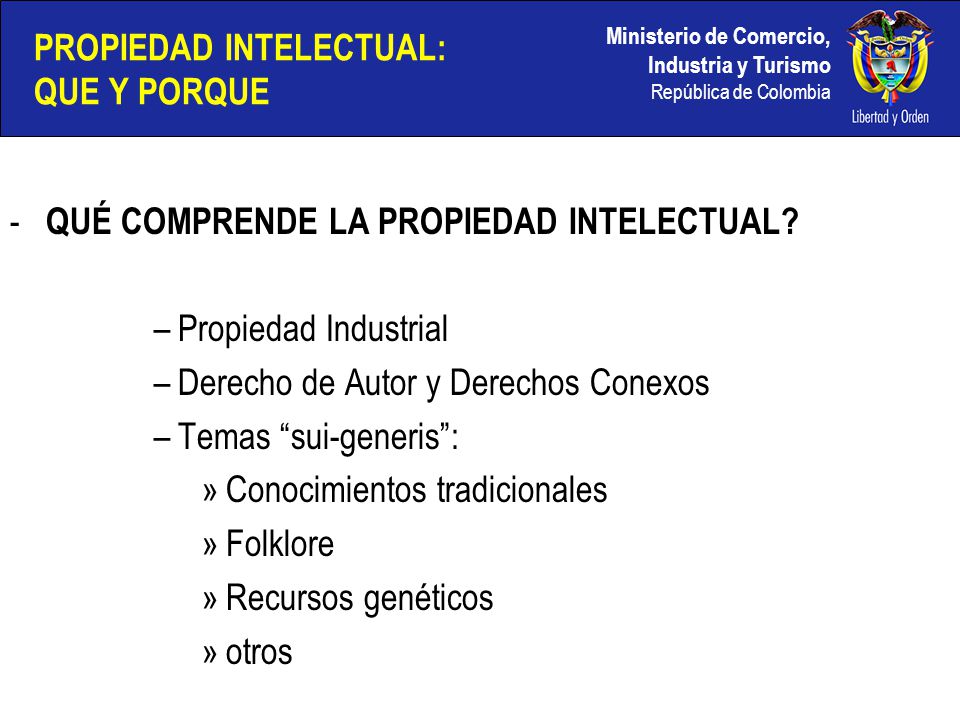 PROPIEDAD INTELECTUAL:
QUE Y PORQUE

Ministerio de Comercio,
Industria y Turismo
República de Colombia

Libertad y Orden

- QUÉ COMPRENDE LA PROPIEDAD INTELECTUAL?

– Propiedad Industrial
– Derecho de Autor y Derechos Conexos
– Temas “sui-generis”:
» Conocimientos tradicionales
» Folklore
» Recursos genéticos
» otros